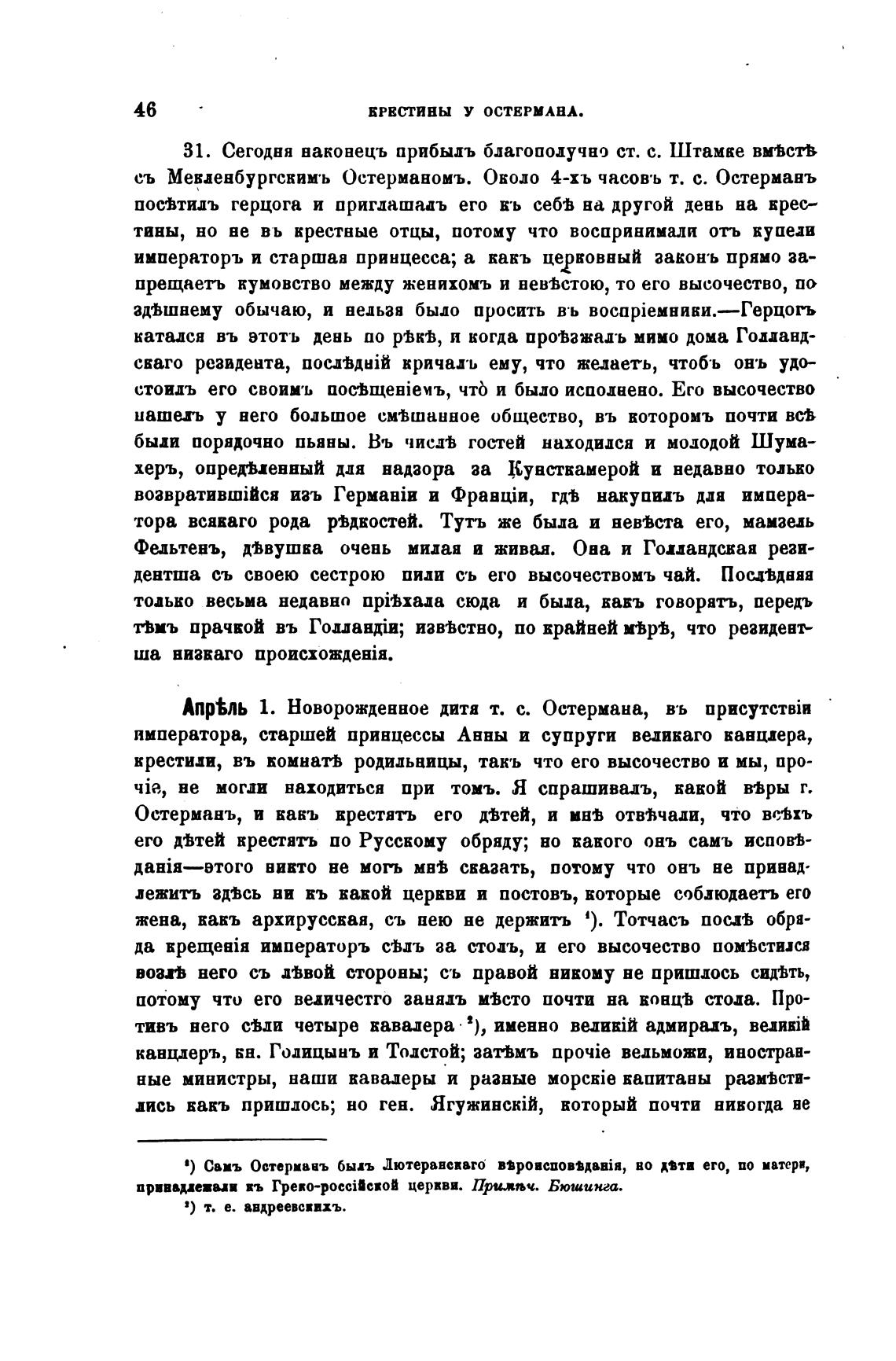 46 КРЕСТИНЫ У ОСТЕРМАНА.

31. Сегодня наконецъ прибылъ благополучно ст. с. Штамке вмѣстѣ съ Мекленбургскимъ Остерманомъ. Около 4-хъ часовъ т. с. Остерманъ посѣтилъ герцога и приглашалъ его къ себѣ на другой день на крестины, но не въ крестные отцы, потому что воспринимали отъ купели императоръ и старшая принцесса; а какъ церковный законъ прямо запрещаетъ кумовство между женихомъ и невѣстою, то его высочество, по здѣшнему обычаю, и нельзя было просить въ воспріемники.—Герцогъ катался въ этотъ день по рѣкѣ, и когда проѣзжалъ мимо дома Голландскаго резидента, послѣдній кричалъ ему, что желаетъ, чтобъ онъ удостоилъ его своимъ посѣщеніемъ, что̀ и было исполнено. Его высочество нашелъ у него большое смѣшанное общество, въ которомъ почти всѣ были порядочно пьяны. Въ числѣ гостей находился и молодой Шумахеръ, опредѣленный для надзора за Кунсткамерой и недавно только возвратившійся изъ Германіи и Франціи, гдѣ накупилъ для императора всякаго рода рѣдкостей. Тутъ же была и невѣста его, мамзель Фельтенъ, дѣвушка очень милая и живая. Она и Голландская резидентша съ своею сестрою пили съ его высочествомъ чай. Послѣдняя только весьма недавно пріѣхала сюда и была, какъ говорятъ, передъ тѣмъ прачкой въ Голландіи; извѣстно, по крайней мѣрѣ, что резидентша низкаго происхожденія.

Апрѣль 1. Новорожденное дитя т. с. Остермана, въ присутствіи императора, старшей принцессы Анны и супруги великаго канцлера, крестили, въ комнатѣ родильницы, такъ что его высочество и мы, прочіе, не могли находиться при томъ. Я спрашивалъ, какой вѣры г. Остерманъ, и какъ крестятъ его дѣтей, и мнѣ отвѣчали, что всѣхъ его дѣтей крестятъ по Русскому обряду; но какого онъ самъ исповѣданія—этого никто не могъ мнѣ сказать, потому что онъ не принадлежитъ здѣсь ни къ какой церкви и постовъ, которые соблюдаетъ его жена, какъ архирусская, съ нею не держитъ ¹). Тотчасъ послѣ обряда крещенія императоръ сѣлъ за столъ, и его высочество помѣстился возлѣ него съ лѣвой стороны; съ правой никому не пришлось сидѣть, потому что его величестго занялъ мѣсто почти на концѣ стола. Противъ него сѣли четыре кавалера ²), именно великій адмиралъ, великій канцлеръ, кн. Голицынъ и Толстой; затѣмъ прочіе вельможи, иностранные министры, наши кавалеры и разные морскіе капитаны размѣстились какъ пришлось; но ген. Ягужинскій, который почти никогда не

¹) Самъ Остерманъ былъ Лютеранскаго вѣроисповѣданія, но дѣти его, по матери, принадлежали къ Греко-россійской церкви. Примѣч. Бюшинга.
²) т. е. андреевскихъ.